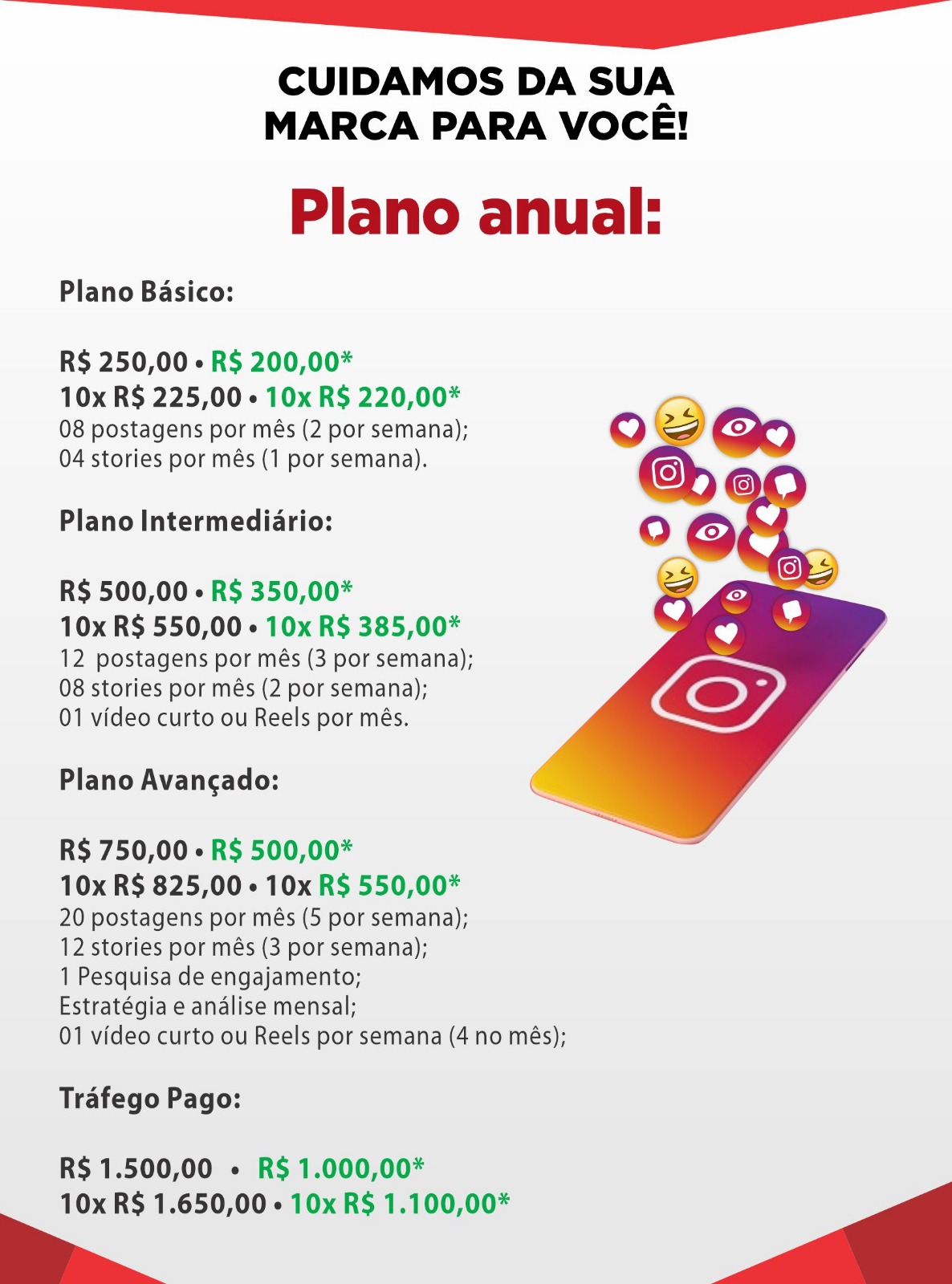 CUIDAMOS DA SUA MARCA PARA VOCÊ!

Plano anual:

Plano Básico:

R$ 250,00 • R$ 200,00*
10x R$ 225,00 • 10x R$ 220,00*
08 postagens por mês (2 por semana);
04 stories por mês (1 por semana).

Plano Intermediário:

R$ 500,00 • R$ 350,00*
10x R$ 550,00 • 10x R$ 385,00*
12 postagens por mês (3 por semana);
08 stories por mês (2 por semana);
01 vídeo curto ou Reels por mês.

Plano Avançado:

R$ 750,00 • R$ 500,00*
10x R$ 825,00 • 10x R$ 550,00*
20 postagens por mês (5 por semana);
12 stories por mês (3 por semana);
1 Pesquisa de engajamento;
Estratégia e análise mensal;
01 vídeo curto ou Reels por semana (4 no mês);

Tráfego Pago:

R$ 1.500,00 • R$ 1.000,00*
10x R$ 1.650,00 • 10x R$ 1.100,00*